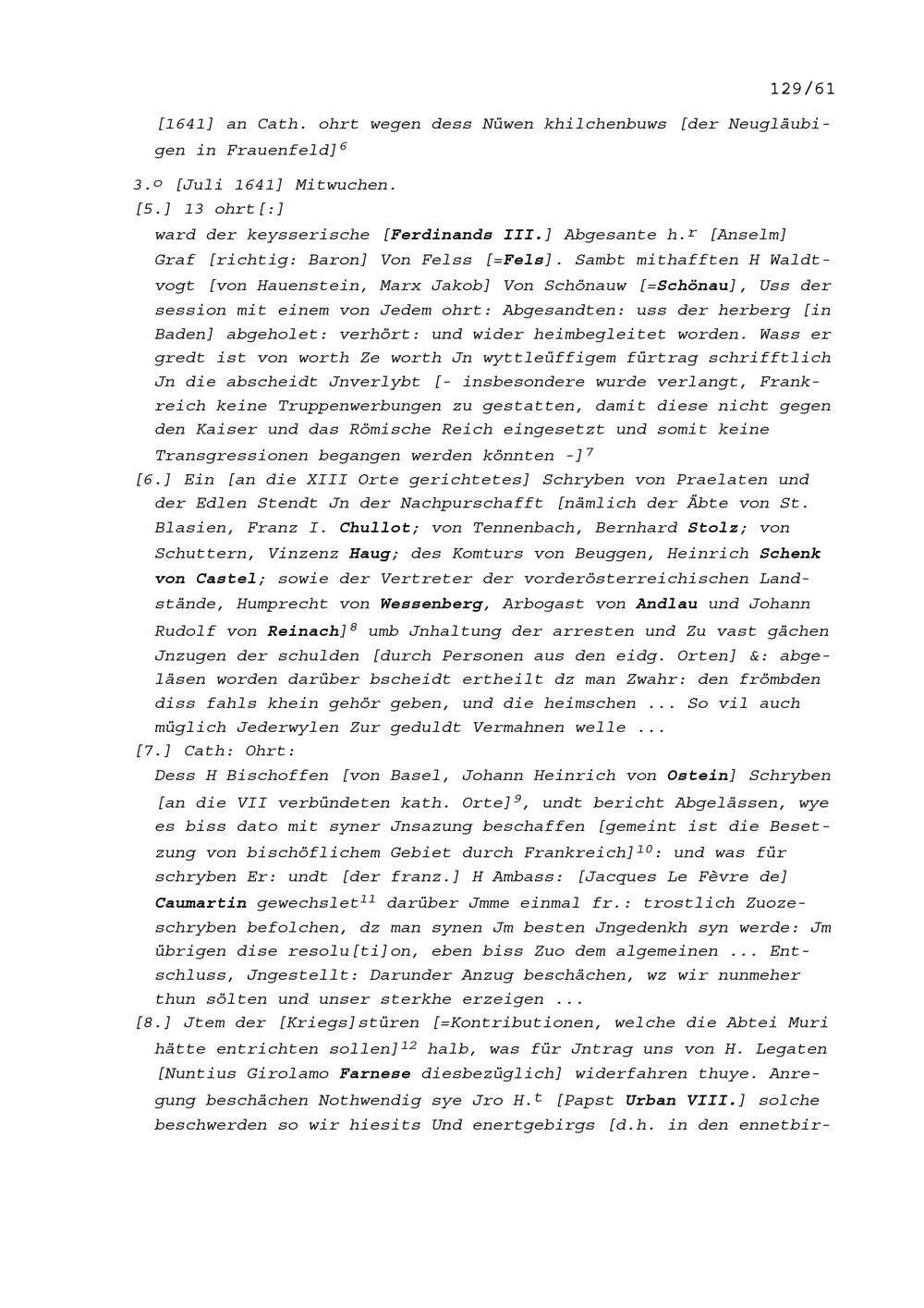 129/61

[1641] an Cath. ohrt wegen dess Nüwen khilchenbuws [der Neugläubigen in Frauenfeld]$^{6}$

3.$^{o}$ [Juli 1641] Mitwuchen.

[5.] 13 ohrt[:]

ward der keysserische [Ferdinands III.] Abgesante h.$^{r}$ [Anselm] Graf [richtig: Baron] Von Felss [=Fels]. Sambt mithafften H Waldtvogt [von Hauenstein, Marx Jakob] Von Schönauw [=Schönau], Uss der session mit einem von Jedem ohrt: Abgesandten: uss der herberg [in Baden] abgeholet: verhört: und wider heimbegleitet worden. Wass er gredt ist von worth Ze worth Jn wyttleüffigem fürtrag schrifftlich Jn die abscheidt Jnverlybt [- insbesondere wurde verlangt, Frankreich keine Truppenwerbungen zu gestatten, damit diese nicht gegen den Kaiser und das Römische Reich eingesetzt und somit keine Transgressionen begangen werden könnten -]$^{7}$

[6.] Ein [an die XIII Orte gerichtetes] Schryben von Praelaten und der Edlen Stendt Jn der Nachpurschafft [nämlich der Äbte von St. Blasien, Franz I. Chullot; von Tennenbach, Bernhard Stolz; von Schuttern, Vinzenz Haug; des Komturs von Beuggen, Heinrich Schenk von Castel; sowie der Vertreter der vorderösterreichischen Landstände, Humprecht von Wessenberg, Arbogast von Andlau und Johann Rudolf von Reinach]$^{8}$ umb Jnhaltung der arresten und Zu vast gächen Jnzugen der schulden [durch Personen aus den eidg. Orten] &: abgeläsen worden darüber bscheidt ertheilt dz man Zwahr: den frömbden diss fahls khein gehör geben, und die heimschen ... So vil auch müglich Jederwylen Zur geduldt Vermahnen welle ...

[7.] Cath: Ohrt:

Dess H Bischoffen [von Basel, Johann Heinrich von Ostein] Schryben [an die VII verbündeten kath. Orte]$^{9}$, undt bericht Abgelässen, wye es biss dato mit syner Jnsazung beschaffen [gemeint ist die Besetzung von bischöflichem Gebiet durch Frankreich]$^{10}$: und was für schryben Er: undt [der franz.] H Ambass: [Jacques Le Fèvre de] Caumartin gewechslet$^{11}$ darüber Jmme einmal fr.: trostlich Zuozeschryben befolchen, dz man synen Jm besten Jngedenkh syn werde: Jm übrigen dise resolu[ti]on, eben biss Zuo dem algemeinen ... Entschluss, Jngestellt: Darunder Anzug beschächen, wz wir nunmeher thun sölten und unser sterkhe erzeigen ...

[8.] Jtem der [Kriegs]stüren [=Kontributionen, welche die Abtei Muri hätte entrichten sollen]$^{12}$ halb, was für Jntrag uns von H. Legaten [Nuntius Girolamo Farnese diesbezüglich] widerfahren thuye. Anregung beschächen Nothwendig sye Jro H.$^{t}$ [Papst Urban VIII.] solche beschwerden so wir hiesits Und enertgebirgs [d.h. in den ennetbir-